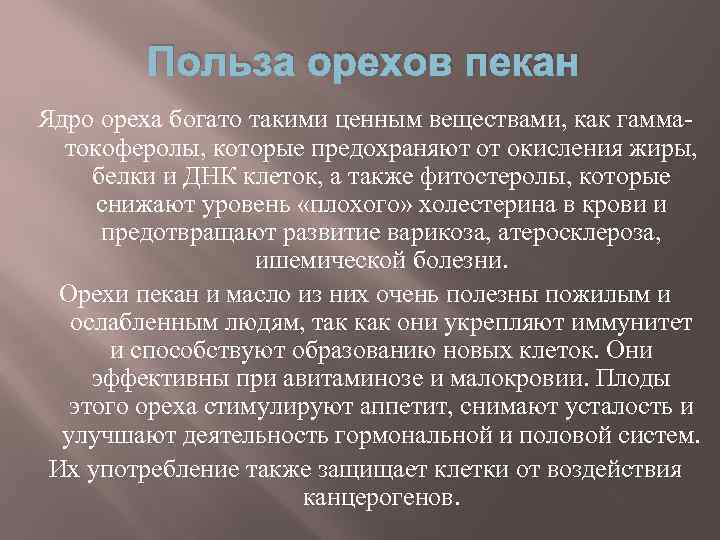 Польза орехов пекан

Ядро ореха богато такими ценным веществами, как гамма-токоферолы, которые предохраняют от окисления жиры, белки и ДНК клеток, а также фитостеролы, которые снижают уровень «плохого» холестерина в крови и предотвращают развитие варикоза, атеросклероза, ишемической болезни.

Орехи пекан и масло из них очень полезны пожилым и ослабленным людям, так как они укрепляют иммунитет и способствуют образованию новых клеток. Они эффективны при авитаминозе и малокровии. Плоды этого ореха стимулируют аппетит, снимают усталость и улучшают деятельность гормональной и половой систем.

Их употребление также защищает клетки от воздействия канцерогенов.